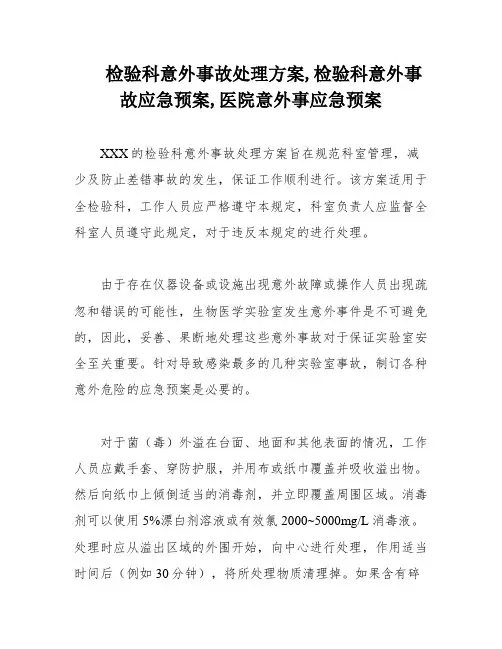 检验科意外事故处理方案,检验科意外事故应急预案,医院意外事应急预案

XXX的检验科意外事故处理方案旨在规范科室管理，减少及防止差错事故的发生，保证工作顺利进行。该方案适用于全检验科，工作人员应严格遵守本规定，科室负责人应监督全科室人员遵守此规定，对于违反本规定的进行处理。

由于存在仪器设备或设施出现意外故障或操作人员出现疏忽和错误的可能性，生物医学实验室发生意外事件是不可避免的，因此，妥善、果断地处理这些意外事故对于保证实验室安全至关重要。针对导致感染最多的几种实验室事故，制订各种意外危险的应急预案是必要的。

对于菌（毒）外溢在台面、地面和其他表面的情况，工作人员应戴手套、穿防护服，并用布或纸巾覆盖并吸收溢出物。然后向纸巾上倾倒适当的消毒剂，并立即覆盖周围区域。消毒剂可以使用5%漂白剂溶液或有效氯2000~5000mg/L消毒液。处理时应从溢出区域的外围开始，向中心进行处理，作用适当时间后（例如30分钟），将所处理物质清理掉。如果含有碎